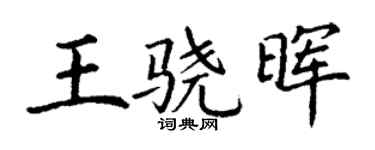 王骁晖

词典网